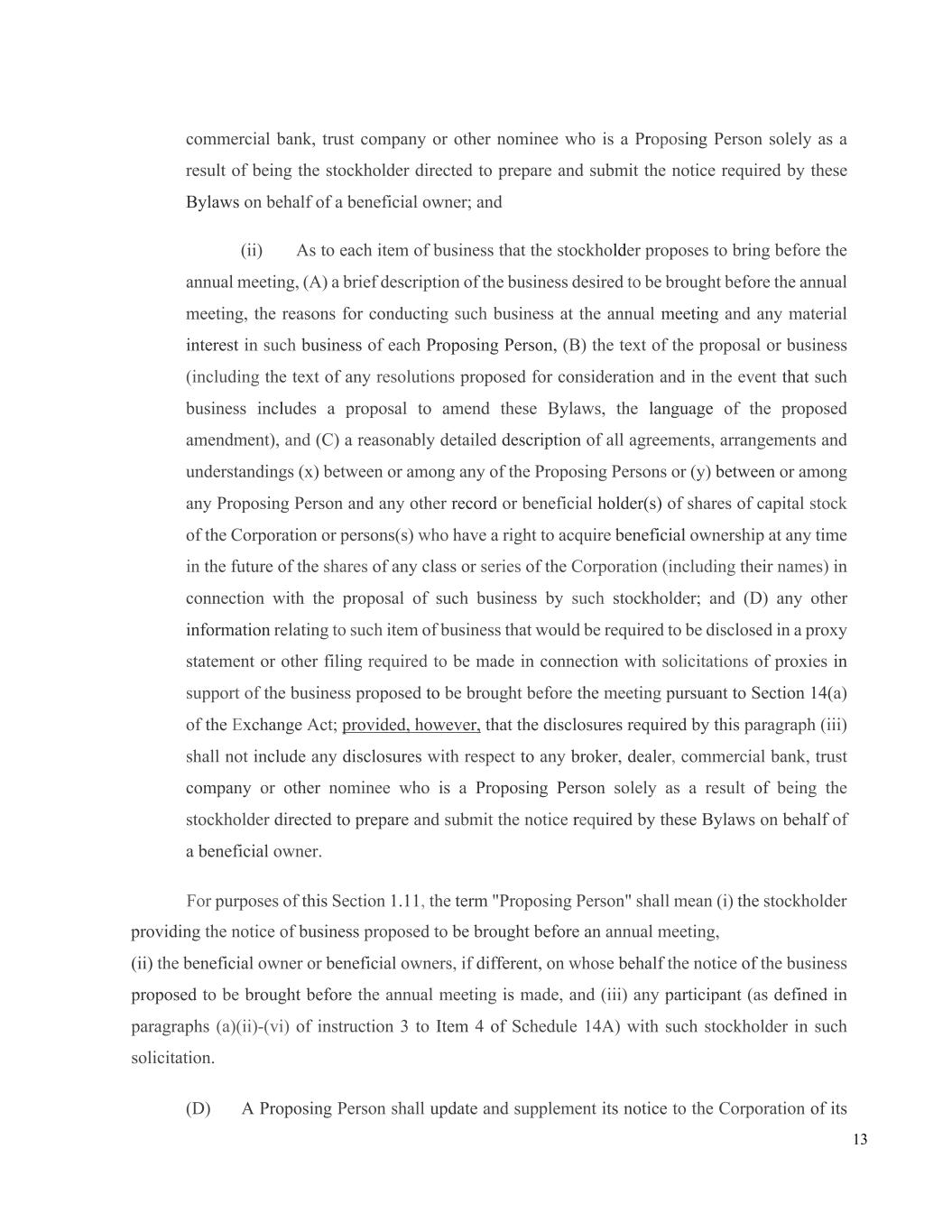 commercial bank, trust company or other nominee who is a Proposing Person solely as a result of being the stockholder directed to prepare and submit the notice required by these Bylaws on behalf of a beneficial owner; and

(ii) As to each item of business that the stockholder proposes to bring before the annual meeting, (A) a brief description of the business desired to be brought before the annual meeting, the reasons for conducting such business at the annual meeting and any material interest in such business of each Proposing Person, (B) the text of the proposal or business (including the text of any resolutions proposed for consideration and in the event that such business includes a proposal to amend these Bylaws, the language of the proposed amendment), and (C) a reasonably detailed description of all agreements, arrangements and understandings (x) between or among any of the Proposing Persons or (y) between or among any Proposing Person and any other record or beneficial holder(s) of shares of capital stock of the Corporation or persons(s) who have a right to acquire beneficial ownership at any time in the future of the shares of any class or series of the Corporation (including their names) in connection with the proposal of such business by such stockholder; and (D) any other information relating to such item of business that would be required to be disclosed in a proxy statement or other filing required to be made in connection with solicitations of proxies in support of the business proposed to be brought before the meeting pursuant to Section 14(a) of the Exchange Act; provided, however, that the disclosures required by this paragraph (iii) shall not include any disclosures with respect to any broker, dealer, commercial bank, trust company or other nominee who is a Proposing Person solely as a result of being the stockholder directed to prepare and submit the notice required by these Bylaws on behalf of a beneficial owner.

For purposes of this Section 1.11, the term "Proposing Person" shall mean (i) the stockholder providing the notice of business proposed to be brought before an annual meeting,
(ii) the beneficial owner or beneficial owners, if different, on whose behalf the notice of the business proposed to be brought before the annual meeting is made, and (iii) any participant (as defined in paragraphs (a)(ii)-(vi) of instruction 3 to Item 4 of Schedule 14A) with such stockholder in such solicitation.

(D) A Proposing Person shall update and supplement its notice to the Corporation of its

13